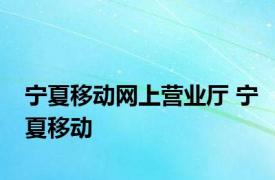 宁夏移动网上营业厅 宁夏移动